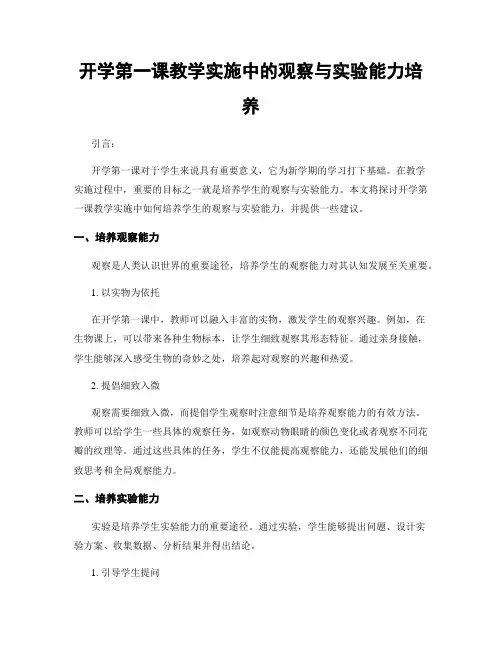 开学第一课教学实施中的观察与实验能力培养

引言：

开学第一课对于学生来说具有重要意义，它为新学期的学习打下基础。在教学实施过程中，重要的目标之一就是培养学生的观察与实验能力。本文将探讨开学第一课教学实施中如何培养学生的观察与实验能力，并提供一些建议。

一、培养观察能力

观察是人类认识世界的重要途径，培养学生的观察能力对其认知发展至关重要。

1. 以实物为依托

在开学第一课中，教师可以融入丰富的实物，激发学生的观察兴趣。例如，在生物课上，可以带来各种生物标本，让学生细致观察其形态特征。通过亲身接触，学生能够深入感受生物的奇妙之处，培养起对观察的兴趣和热爱。

2. 提倡细致入微

观察需要细致入微，而提倡学生观察时注意细节是培养观察能力的有效方法。教师可以给学生一些具体的观察任务，如观察动物眼睛的颜色变化或者观察不同花瓣的纹理等。通过这些具体的任务，学生不仅能提高观察能力，还能发展他们的细致思考和全局观察能力。

二、培养实验能力

实验是培养学生实验能力的重要途径。通过实验，学生能够提出问题、设计实验方案、收集数据、分析结果并得出结论。

1. 引导学生提问